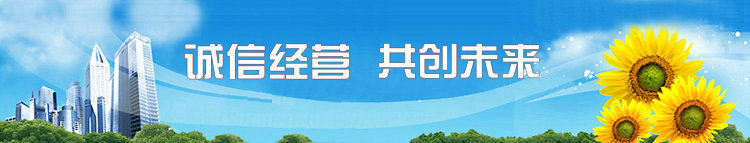 诚信经营 共创未来